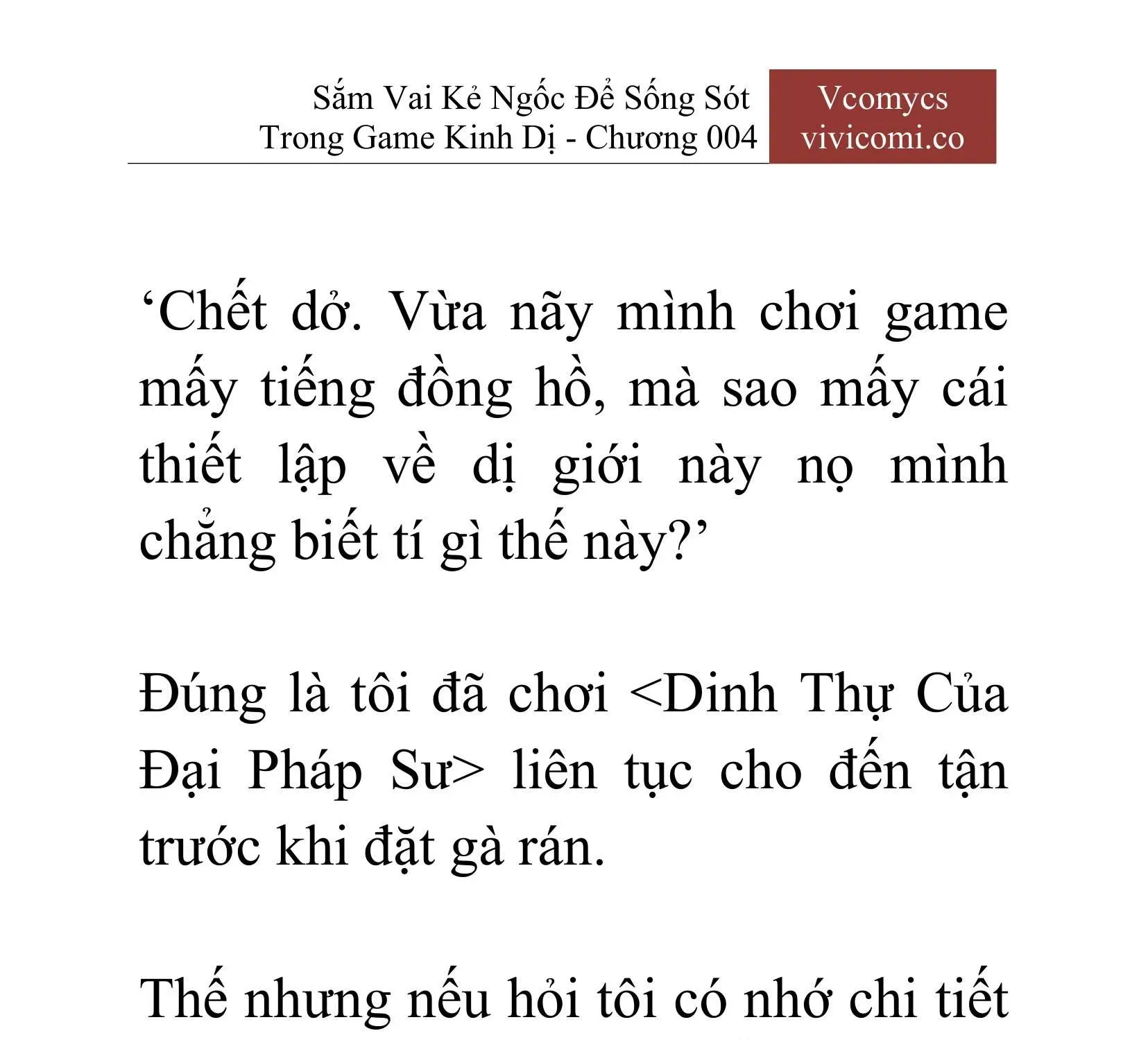 Sắm Vai Kẻ Ngốc Để Sống Sót Trong Game Kinh Dị - Chương 004

Vcomycs
vivicomi.co

‘Chết dở. Vừa nãy mình chơi game mấy tiếng đồng hồ, mà sao mấy cái thiết lập về dị giới này nọ mình chẳng biết tí gì thế này?’

Đúng là tôi đã chơi <Dinh Thự Của Đại Pháp Sư> liên tục cho đến tận trước khi đặt gà rán.

Thế nhưng nếu hỏi tôi có nhớ chi tiết